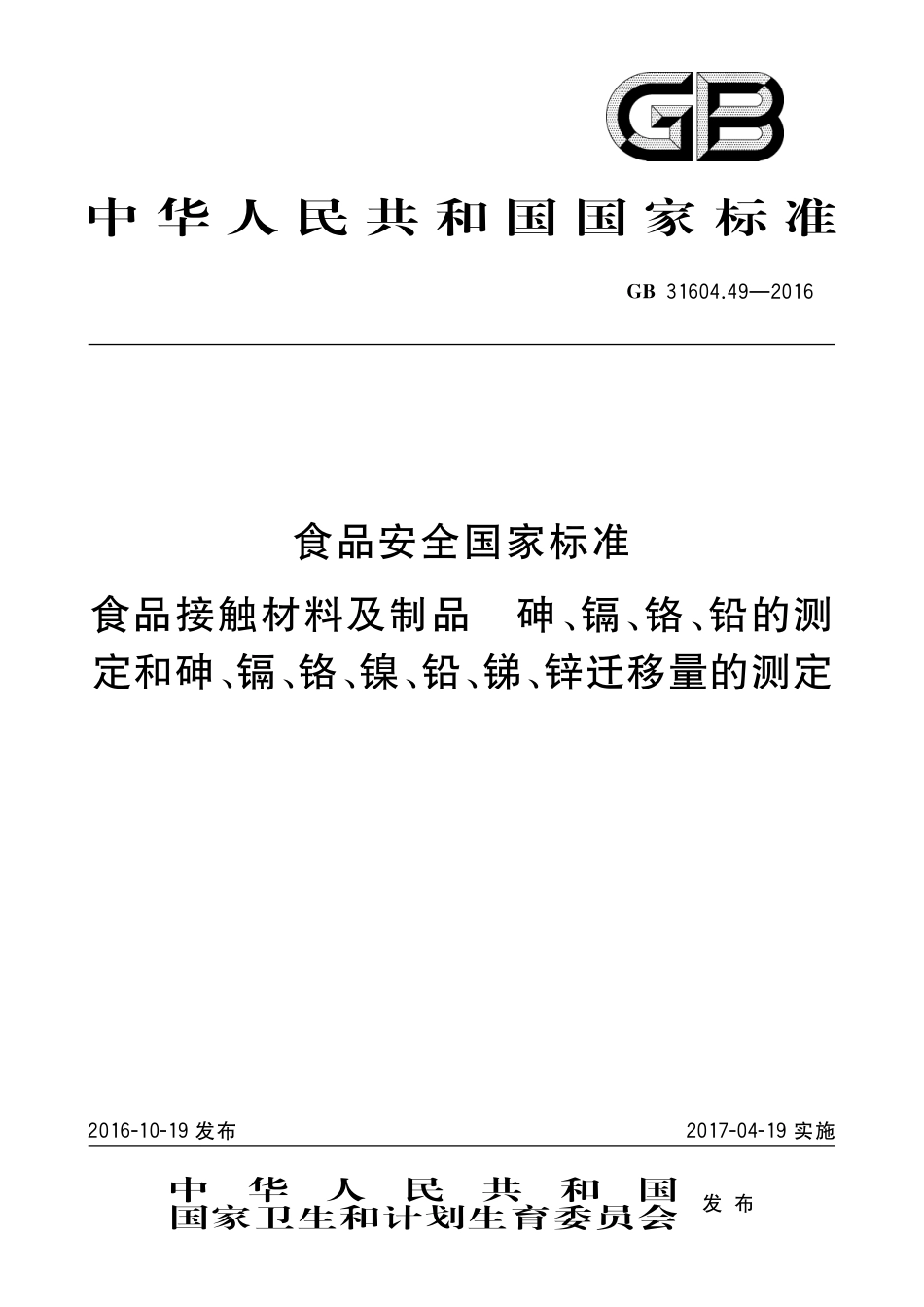 GB

中华人民共和国国家标准

GB 31604.49—2016

食品安全国家标准

食品接触材料及制品　砷、镉、铬、铅的测定和砷、镉、铬、镍、铅、锑、锌迁移量的测定

2016-10-19 发布

2017-04-19 实施

中华人民共和国
国家卫生和计划生育委员会 发布